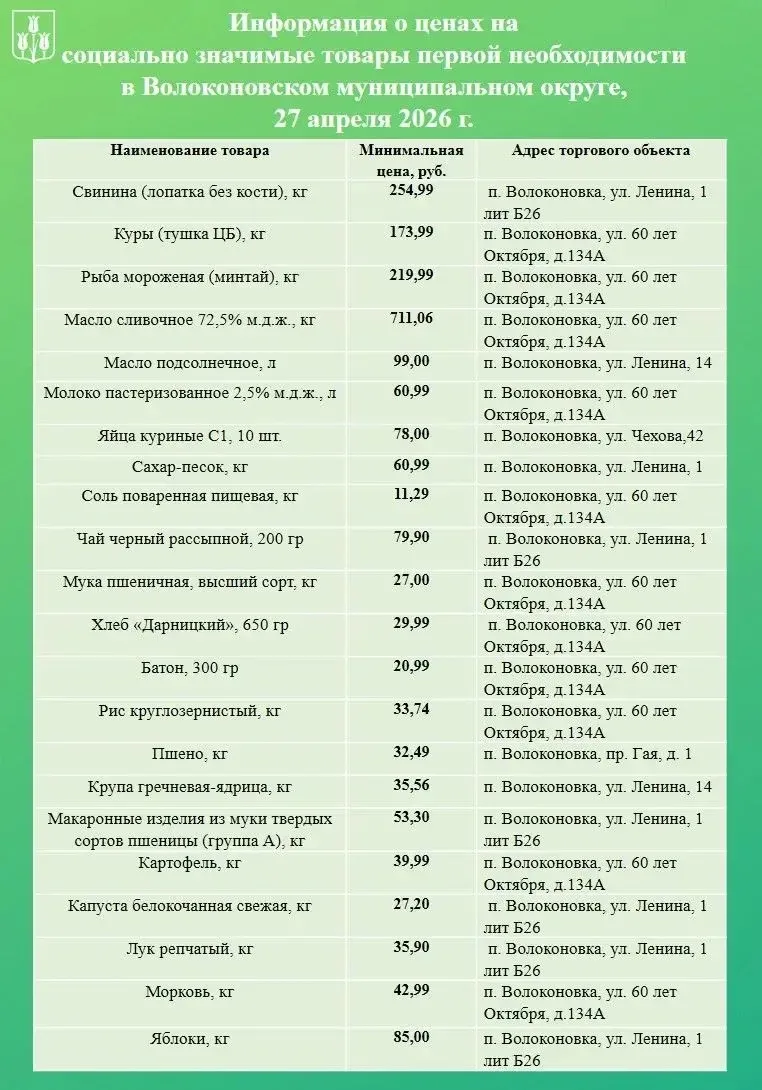 Информация о ценах на социально значимые товары первой необходимости в Волоконовском муниципальном округе, 27 апреля 2026 г.

| Наименование товара | Минимальная цена, руб. | Адрес торгового объекта |
|---|---|---|
| Свинина (лопатка без кости), кг | 254,99 | п. Волоконовка, ул. Ленина, 1 лит Б26 |
| Куры (тушка ЦБ), кг | 173,99 | п. Волоконовка, ул. 60 лет Октября, д.134А |
| Рыба мороженая (минтай), кг | 219,99 | п. Волоконовка, ул. 60 лет Октября, д.134А |
| Масло сливочное 72,5% м.д.ж., кг | 711,06 | п. Волоконовка, ул. 60 лет Октября, д.134А |
| Масло подсолнечное, л | 99,00 | п. Волоконовка, ул. Ленина, 14 |
| Молоко пастеризованное 2,5% м.д.ж., л | 60,99 | п. Волоконовка, ул. 60 лет Октября, д.134А |
| Яйца куриные С1, 10 шт. | 78,00 | п. Волоконовка, ул. Чехова,42 |
| Сахар-песок, кг | 60,99 | п. Волоконовка, ул. Ленина, 1 |
| Соль поваренная пищевая, кг | 11,29 | п. Волоконовка, ул. 60 лет Октября, д.134А |
| Чай черный рассыпной, 200 гр | 79,90 | п. Волоконовка, ул. Ленина, 1 лит Б26 |
| Мука пшеничная, высший сорт, кг | 27,00 | п. Волоконовка, ул. 60 лет Октября, д.134А |
| Хлеб «Дарницкий», 650 гр | 29,99 | п. Волоконовка, ул. 60 лет Октября, д.134А |
| Батон, 300 гр | 20,99 | п. Волоконовка, ул. 60 лет Октября, д.134А |
| Рис круглозернистый, кг | 33,74 | п. Волоконовка, ул. 60 лет Октября, д.134А |
| Пшено, кг | 32,49 | п. Волоконовка, пр. Гая, д. 1 |
| Крупа гречневая-ядрица, кг | 35,56 | п. Волоконовка, ул. Ленина, 14 |
| Макаронные изделия из муки твердых сортов пшеницы (группа А), кг | 53,30 | п. Волоконовка, ул. Ленина, 1 лит Б26 |
| Картофель, кг | 39,99 | п. Волоконовка, ул. 60 лет Октября, д.134А |
| Капуста белокочанная свежая, кг | 27,20 | п. Волоконовка, ул. Ленина, 1 лит Б26 |
| Лук репчатый, кг | 35,90 | п. Волоконовка, ул. Ленина, 1 лит Б26 |
| Морковь, кг | 42,99 | п. Волоконовка, ул. 60 лет Октября, д.134А |
| Яблоки, кг | 85,00 | п. Волоконовка, ул. Ленина, 1 лит Б26 |